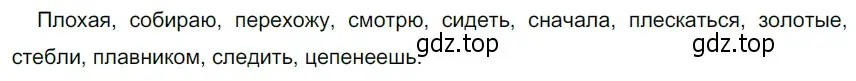 Плохая, собираю, перехожу, смотрю, сидеть, сначала, плескаться, золотые, стебли, плавником, следить, цепенеешь.

gdz.top gdz.top